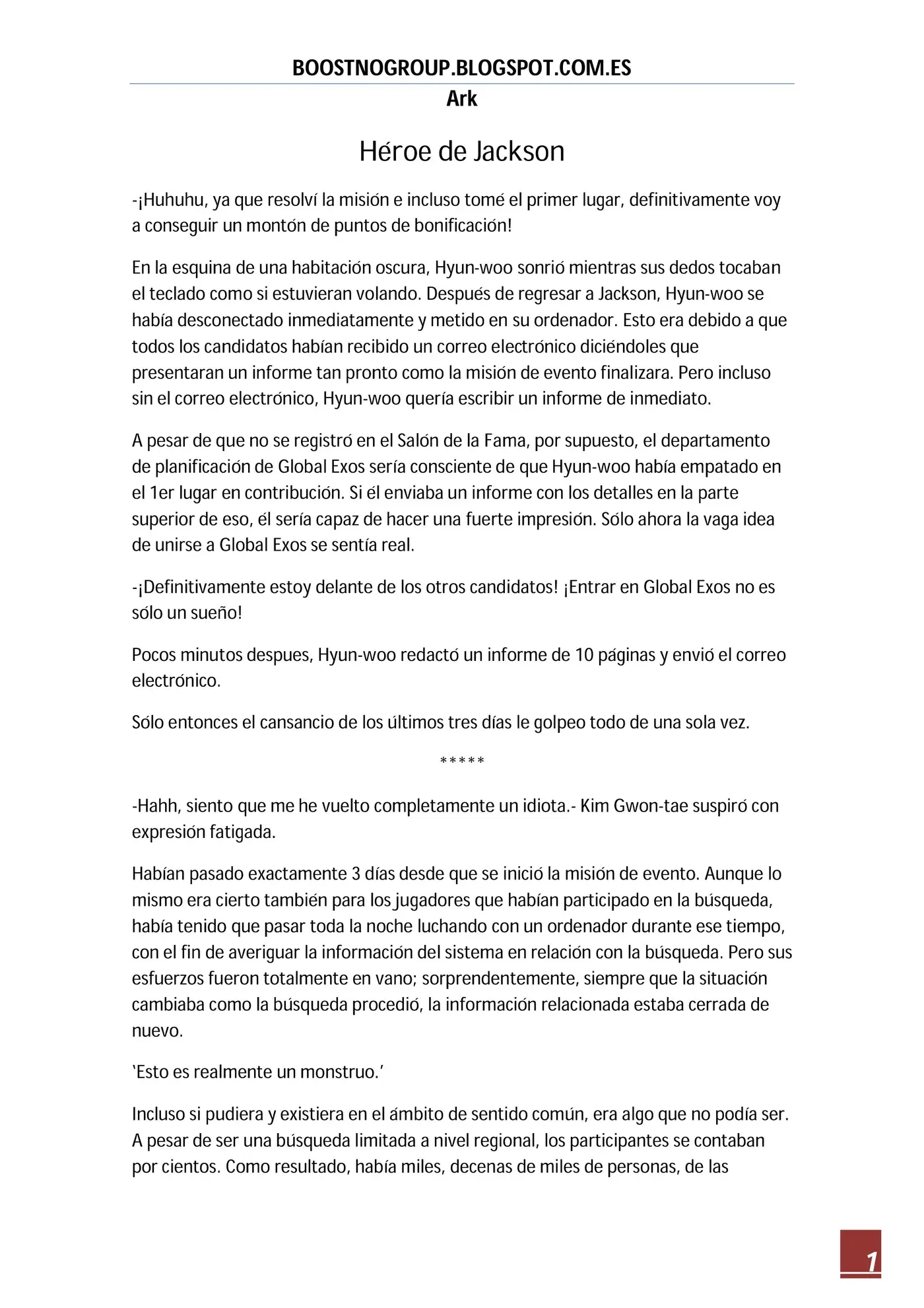 BOOSTNOGROUP.BLOGSPOT.COM.ES
Ark

Héroe de Jackson

-¡Huhuhu, ya que resolví la misión e incluso tomé el primer lugar, definitivamente voy a conseguir un montón de puntos de bonificación!

En la esquina de una habitación oscura, Hyun-woo sonrió mientras sus dedos tocaban el teclado como si estuvieran volando. Después de regresar a Jackson, Hyun-woo se había desconectado inmediatamente y metido en su ordenador. Esto era debido a que todos los candidatos habían recibido un correo electrónico diciéndoles que presentaran un informe tan pronto como la misión de evento finalizara. Pero incluso sin el correo electrónico, Hyun-woo quería escribir un informe de inmediato.

A pesar de que no se registró en el Salón de la Fama, por supuesto, el departamento de planificación de Global Exos sería consciente de que Hyun-woo había empatado en el 1er lugar en contribución. Si él enviaba un informe con los detalles en la parte superior de eso, él sería capaz de hacer una fuerte impresión. Sólo ahora la vaga idea de unirse a Global Exos se sentía real.

-¡Definitivamente estoy delante de los otros candidatos! ¡Entrar en Global Exos no es sólo un sueño!

Pocos minutos despues, Hyun-woo redactó un informe de 10 páginas y envió el correo electrónico.

Sólo entonces el cansancio de los últimos tres días le golpeo todo de una sola vez.

*****

-Hahh, siento que me he vuelto completamente un idiota.- Kim Gwon-tae suspiró con expresión fatigada.

Habían pasado exactamente 3 días desde que se inició la misión de evento. Aunque lo mismo era cierto también para los jugadores que habían participado en la búsqueda, había tenido que pasar toda la noche luchando con un ordenador durante ese tiempo, con el fin de averiguar la información del sistema en relación con la búsqueda. Pero sus esfuerzos fueron totalmente en vano; sorprendentemente, siempre que la situación cambiaba como la búsqueda procedió, la información relacionada estaba cerrada de nuevo.

'Esto es realmente un monstruo.'

Incluso si pudiera y existiera en el ámbito de sentido común, era algo que no podía ser. A pesar de ser una búsqueda limitada a nivel regional, los participantes se contaban por cientos. Como resultado, había miles, decenas de miles de personas, de las

1